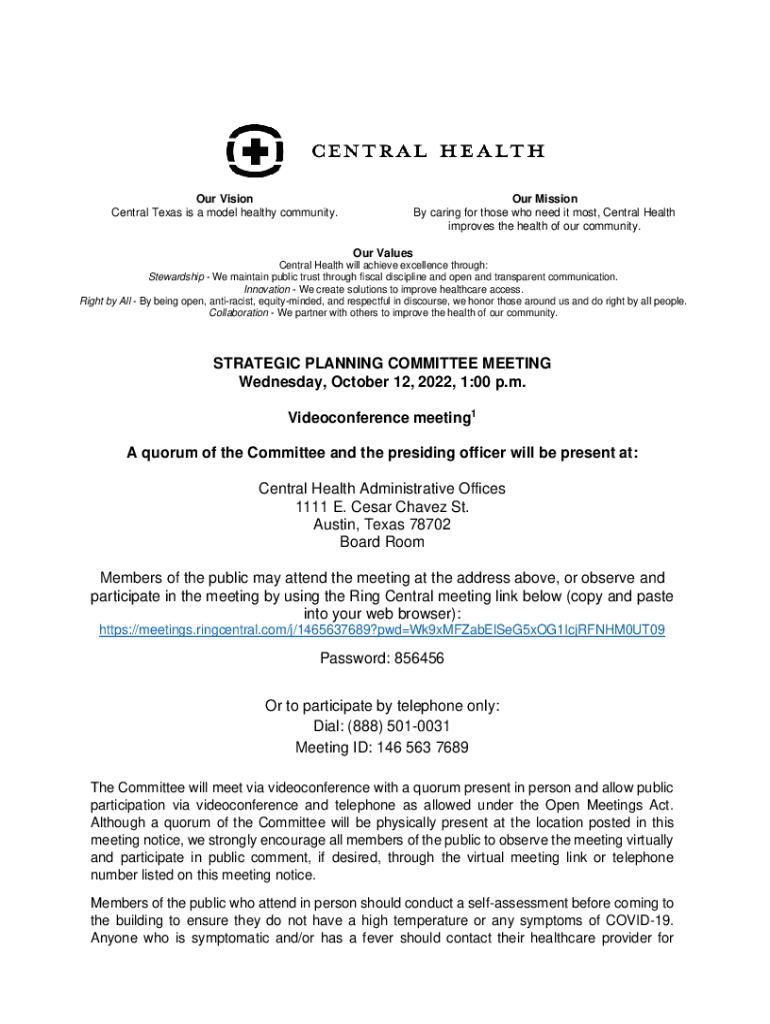 CENTRAL HEALTH

Our Vision
Central Texas is a model healthy community.

Our Mission
By caring for those who need it most, Central Health improves the health of our community.

Our Values
Central Health will achieve excellence through:
Stewardship - We maintain public trust through fiscal discipline and open and transparent communication.
Innovation - We create solutions to improve healthcare access.
Right by All - By being open, anti-racist, equity-minded, and respectful in discourse, we honor those around us and do right by all people.
Collaboration - We partner with others to improve the health of our community.

STRATEGIC PLANNING COMMITTEE MEETING
Wednesday, October 12, 2022, 1:00 p.m.

Videoconference meeting$^1$

A quorum of the Committee and the presiding officer will be present at:

Central Health Administrative Offices
1111 E. Cesar Chavez St.
Austin, Texas 78702
Board Room

Members of the public may attend the meeting at the address above, or observe and participate in the meeting by using the Ring Central meeting link below (copy and paste into your web browser):
https://meetings.ringcentral.com/j/1465637689?pwd=Wk9xMFZabElSeG5xOG1lcjRFNHM0UT09

Password: 856456

Or to participate by telephone only:
Dial: (888) 501-0031
Meeting ID: 146 563 7689

The Committee will meet via videoconference with a quorum present in person and allow public participation via videoconference and telephone as allowed under the Open Meetings Act. Although a quorum of the Committee will be physically present at the location posted in this meeting notice, we strongly encourage all members of the public to observe the meeting virtually and participate in public comment, if desired, through the virtual meeting link or telephone number listed on this meeting notice.

Members of the public who attend in person should conduct a self-assessment before coming to the building to ensure they do not have a high temperature or any symptoms of COVID-19. Anyone who is symptomatic and/or has a fever should contact their healthcare provider for